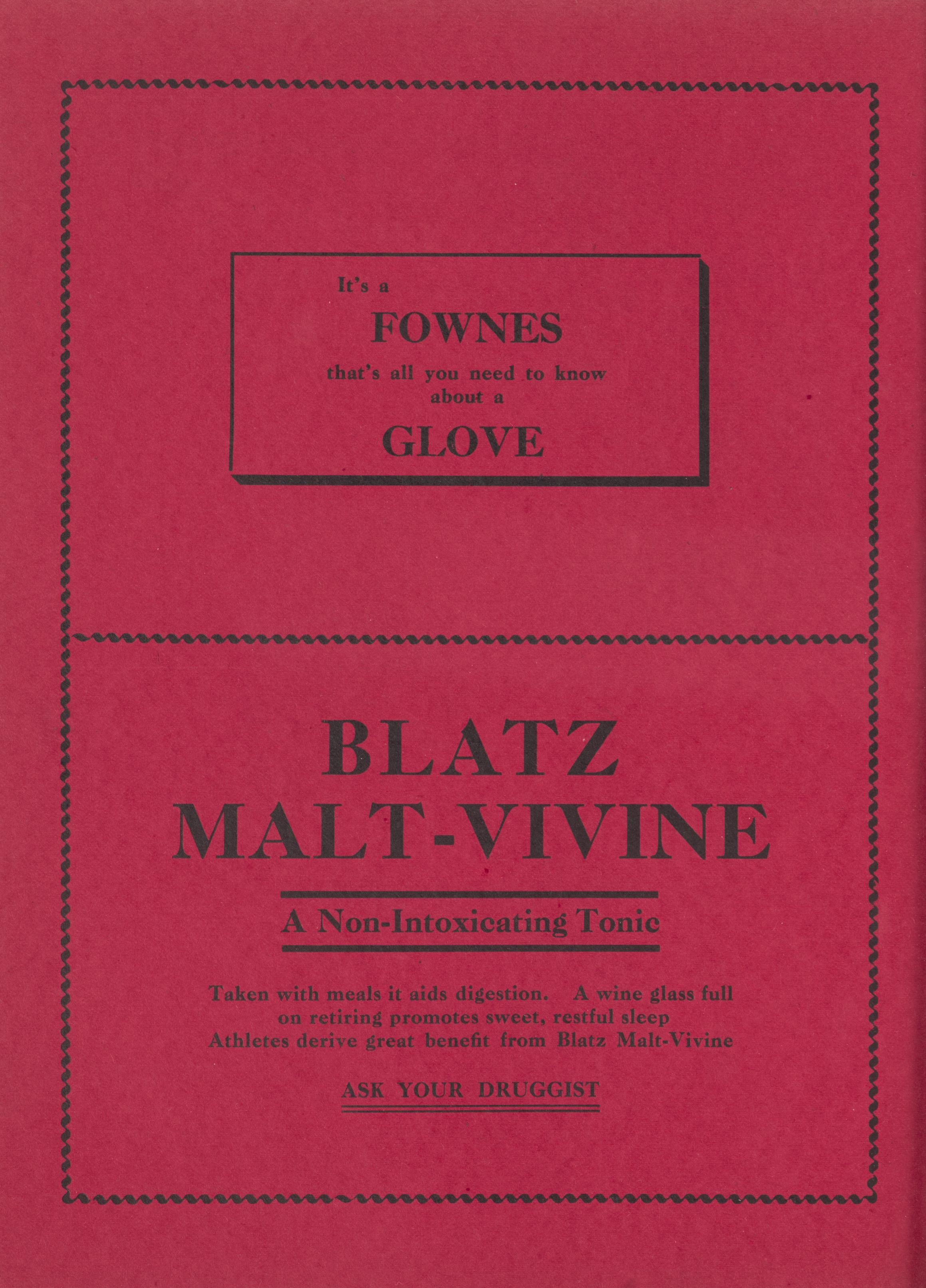 It's a
FOWNES
that's all you need to know about a
GLOVE

BLATZ
MALT-VIVINE

A Non-Intoxicating Tonic

Taken with meals it aids digestion. A wine glass full on retiring promotes sweet, restful sleep
Athletes derive great benefit from Blatz Malt-Vivine

ASK YOUR DRUGGIST